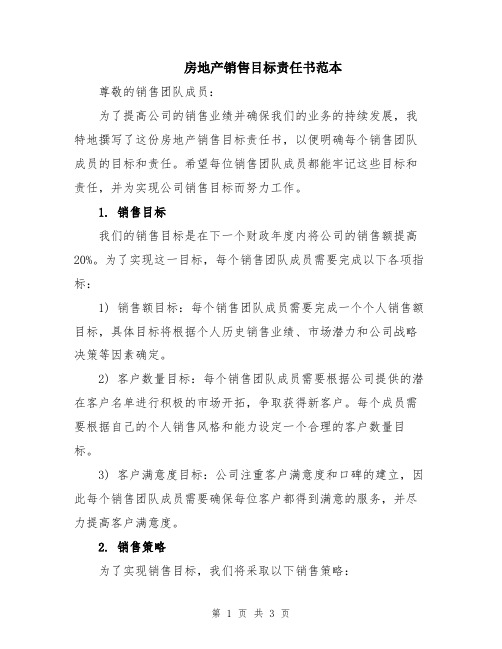 房地产销售目标责任书范本

尊敬的销售团队成员：

为了提高公司的销售业绩并确保我们的业务的持续发展，我特地撰写了这份房地产销售目标责任书，以便明确每个销售团队成员的目标和责任。希望每位销售团队成员都能牢记这些目标和责任，并为实现公司销售目标而努力工作。

1. 销售目标

我们的销售目标是在下一个财政年度内将公司的销售额提高20%。为了实现这一目标，每个销售团队成员需要完成以下各项指标：

1) 销售额目标：每个销售团队成员需要完成一个个人销售额目标，具体目标将根据个人历史销售业绩、市场潜力和公司战略决策等因素确定。

2) 客户数量目标：每个销售团队成员需要根据公司提供的潜在客户名单进行积极的市场开拓，争取获得新客户。每个成员需要根据自己的个人销售风格和能力设定一个合理的客户数量目标。

3) 客户满意度目标：公司注重客户满意度和口碑的建立，因此每个销售团队成员需要确保每位客户都得到满意的服务，并尽力提高客户满意度。

2. 销售策略

为了实现销售目标，我们将采取以下销售策略：

第 1 页 共 3 页